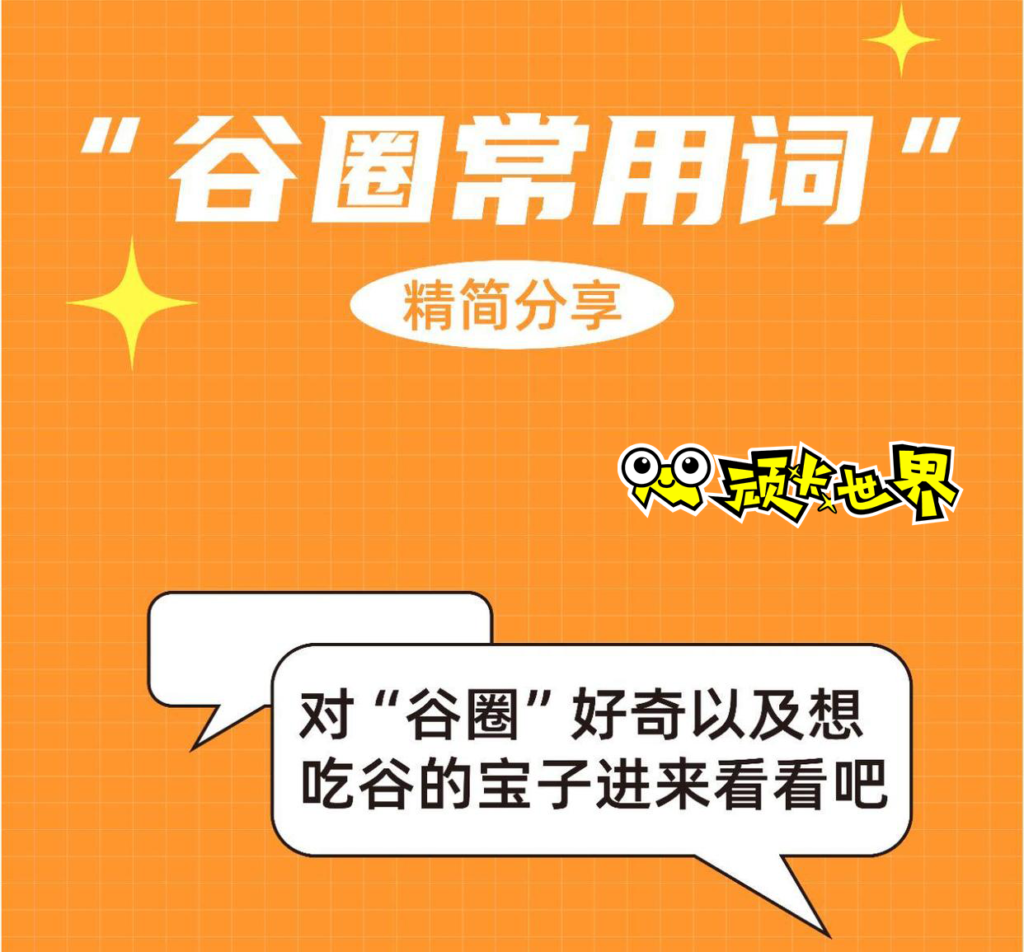 “谷圈常用词”

精简分享

顽卡世界

对“谷圈”好奇以及想吃谷的宝子进来看看吧